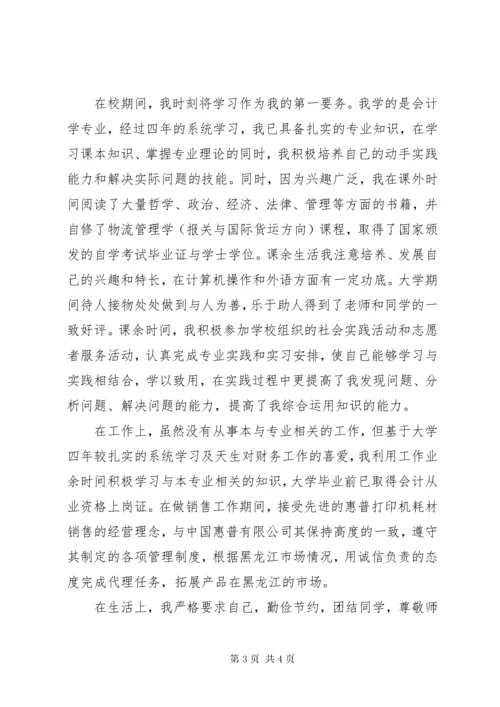 在校期间，我时刻将学习作为我的第一要务。我学的是会计学专业，经过四年的系统学习，我已具备扎实的专业知识，在学习课本知识、掌握专业理论的同时，我积极培养自己的动手实践能力和解决实际问题的技能。同时，因为兴趣广泛，我在课外时间阅读了大量哲学、政治、经济、法律、管理等方面的书籍，并自修了物流管理学（报关与国际货运方向）课程，取得了国家颁发的自学考试毕业证与学士学位。课余生活我注意培养、发展自己的兴趣和特长，在计算机操作和外语方面有一定功底。大学期间待人接物处处做到与人为善，乐于助人得到了老师和同学的一致好评。课余时间，我积极参加学校组织的社会实践活动和志愿者服务活动，认真完成专业实践和实习安排，使自己能够学习与实践相结合，学以致用，在实践过程中更提高了我发现问题、分析问题、解决问题的能力，提高了我综合运用知识的能力。

在工作上，虽然没有从事本与专业相关的工作，但基于大学四年较扎实的系统学习及天生对财务工作的喜爱，我利用工作业余时间积极学习与本专业相关的知识，大学毕业前已取得会计从业资格上岗证。在做销售工作期间，接受先进的惠普打印机耗材销售的经营理念，与中国惠普有限公司其保持高度的一致，遵守其制定的各项管理制度，根据黑龙江市场情况，用诚信负责的态度完成代理任务，拓展产品在黑龙江的市场。

在生活上，我严格要求自己，勤俭节约，团结同学，尊敬师

第 3 页 共 4 页